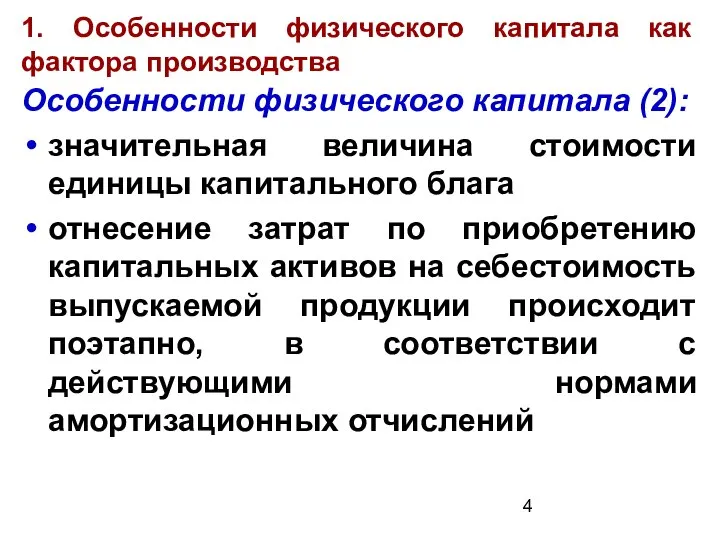 1. Особенности физического капитала как фактора производства

Особенности физического капитала (2):

• значительная величина стоимости единицы капитального блага

• отнесение затрат по приобретению капитальных активов на себестоимость выпускаемой продукции происходит поэтапно, в соответствии с действующими нормами амортизационных отчислений

4